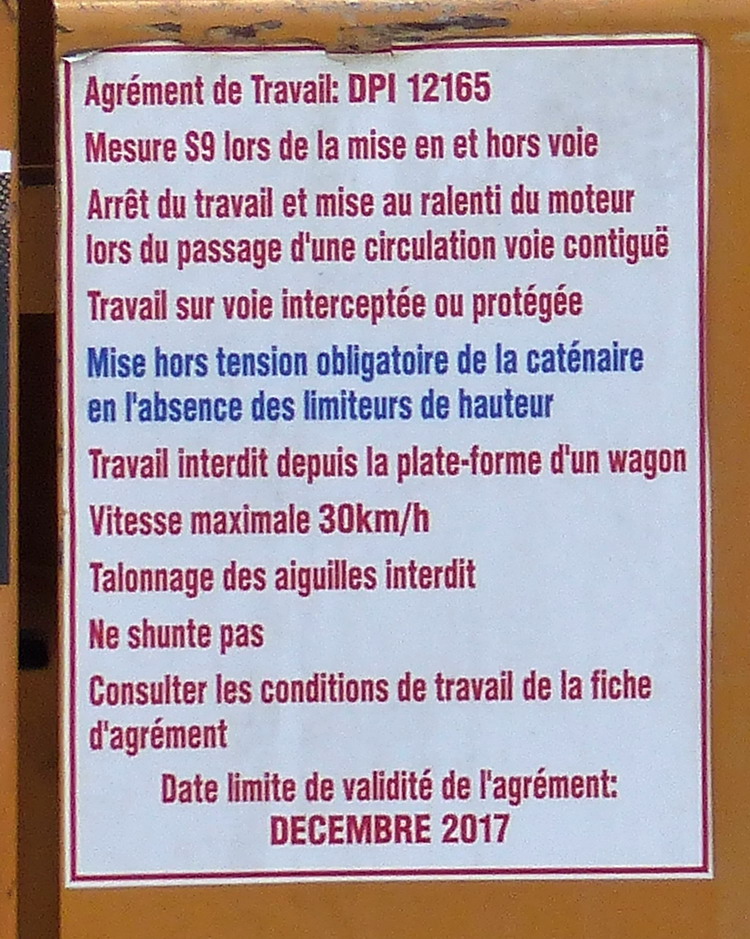 Agrément de Travail: DPI 12165

Mesure S9 lors de la mise en et hors voie

Arrêt du travail et mise au ralenti du moteur lors du passage d'une circulation voie contiguë

Travail sur voie interceptée ou protégée

Mise hors tension obligatoire de la caténaire en l'absence des limiteurs de hauteur

Travail interdit depuis la plate-forme d'un wagon

Vitesse maximale 30km/h

Talonnage des aiguilles interdit

Ne shunte pas

Consulter les conditions de travail de la fiche d'agrément

Date limite de validité de l'agrément:
DECEMBRE 2017